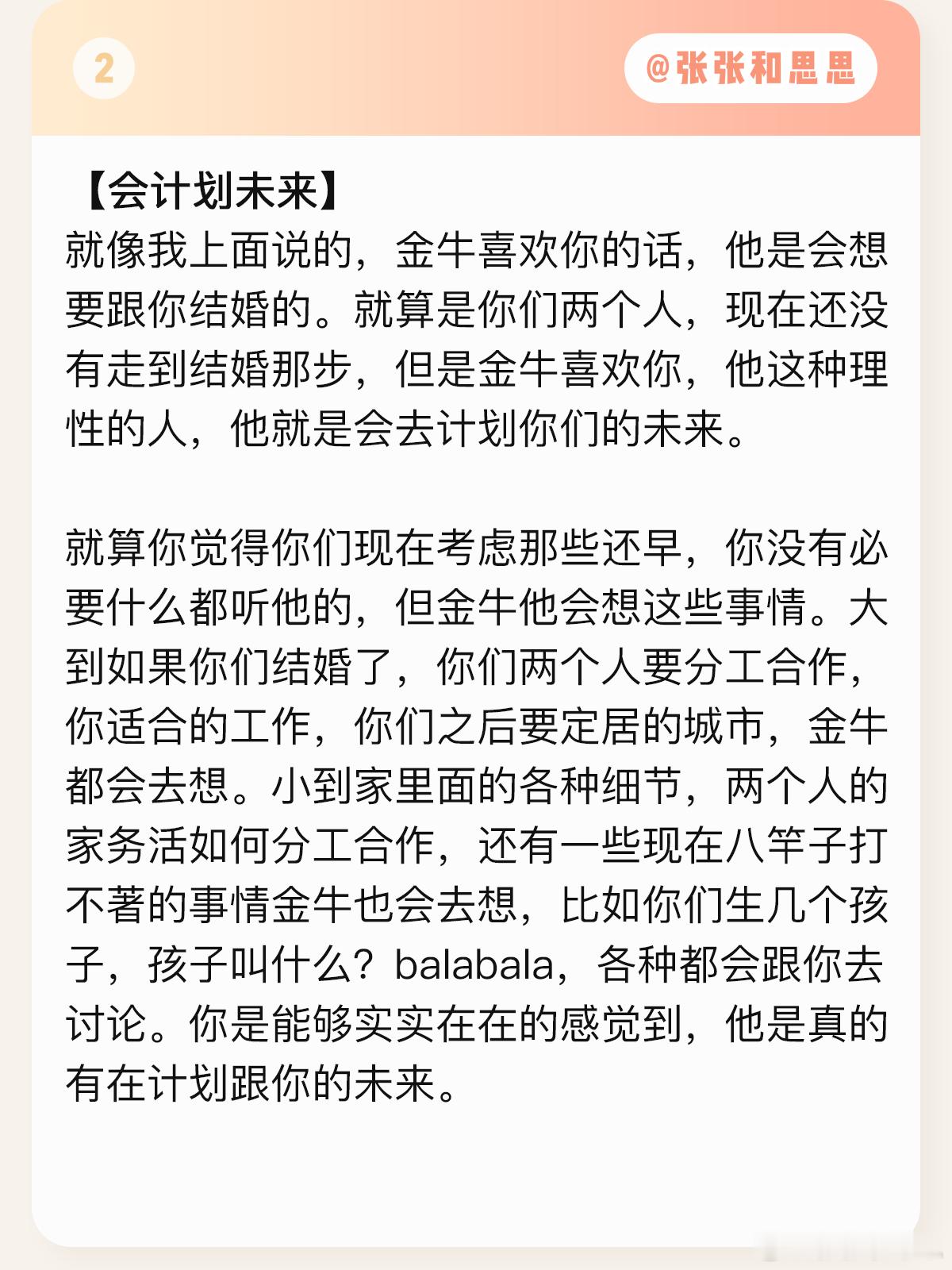 2

@张张和思思

【会计划未来】
就像我上面说的，金牛喜欢你的话，他是会想要跟你结婚的。就算是你们两个人，现在还没有走到结婚那步，但是金牛喜欢你，他这种理性的人，他就是会去计划你们的未来。

就算你觉得你们现在考虑那些还早，你没有必要什么都听他的，但金牛他会想这些事情。大到如果你们结婚了，你们两个人要分工合作，你适合的工作，你们之后要定居的城市，金牛都会去想。小到家里面的各种细节，两个人的家务活如何分工合作，还有一些现在八竿子打不著的事情金牛也会去想，比如你们生几个孩子，孩子叫什么？balabala，各种都会跟你去讨论。你是能够实实在在的感觉到，他是真的有在计划跟你的未来。